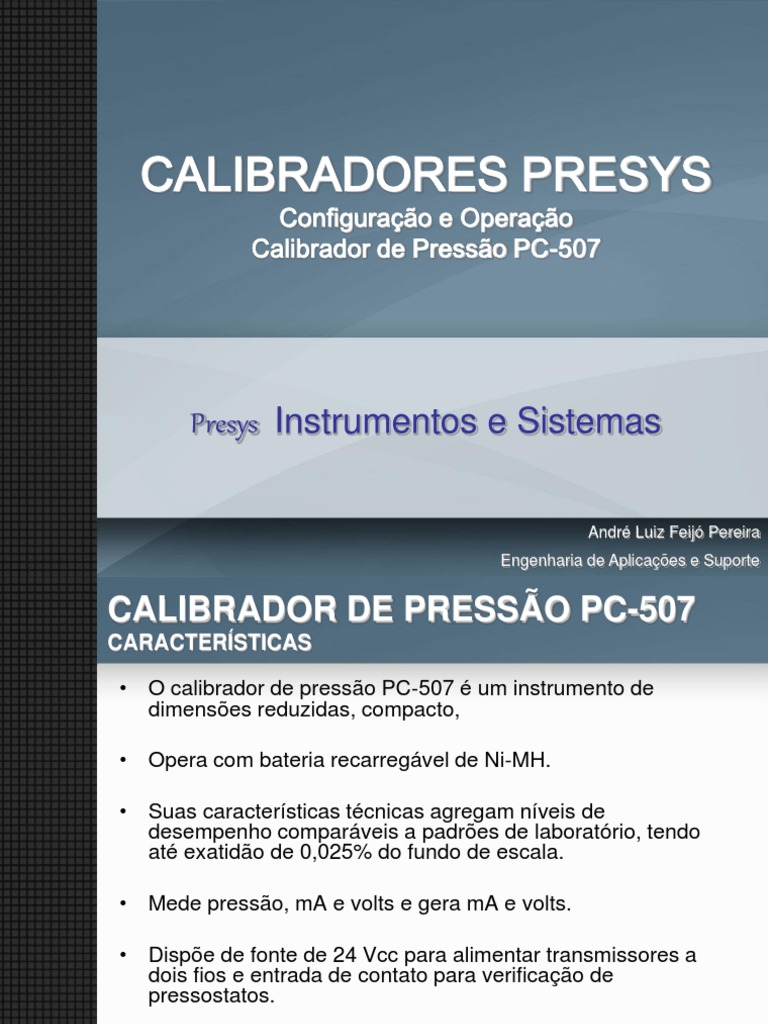 CALIBRADORES PRESYS

Configuração e Operação
Calibrador de Pressão PC-507

Presys Instrumentos e Sistemas

André Luiz Feijó Pereira
Engenharia de Aplicações e Suporte

CALIBRADOR DE PRESSÃO PC-507
CARACTERÍSTICAS

• O calibrador de pressão PC-507 é um instrumento de dimensões reduzidas, compacto,

• Opera com bateria recarregável de Ni-MH.

• Suas características técnicas agregam níveis de desempenho comparáveis a padrões de laboratório, tendo até exatidão de 0,025% do fundo de escala.

• Mede pressão, mA e volts e gera mA e volts.

• Dispõe de fonte de 24 Vcc para alimentar transmissores a dois fios e entrada de contato para verificação de pressostatos.